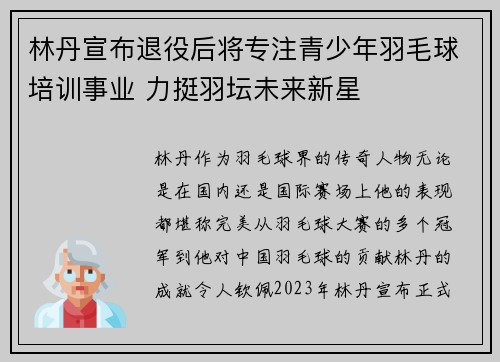 林丹宣布退役后将专注青少年羽毛球培训事业 力挺羽坛未来新星

林丹作为羽毛球界的传奇人物无论是在国内还是国际赛场上他的表现都堪称完美从羽毛球大赛的多个冠军到他对中国羽毛球的贡献林丹的成就令人钦佩2023年林丹宣布正式